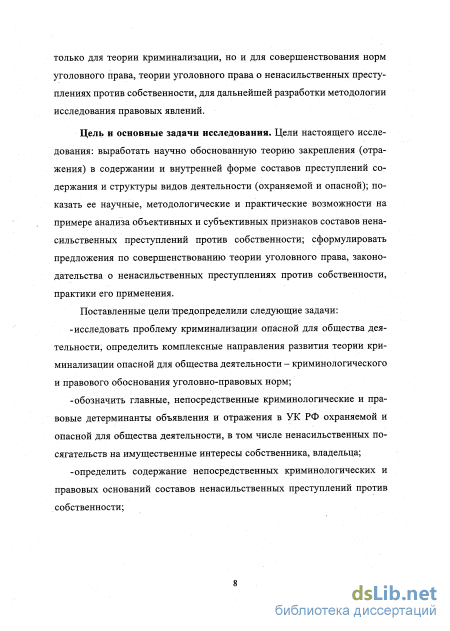 только для теории криминализации, но и для совершенствования норм уголовного права, теории уголовного права о ненасильственных преступлениях против собственности, для дальнейшей разработки методологии исследования правовых явлений.

Цель и основные задачи исследования. Цели настоящего исследования: выработать научно обоснованную теорию закрепления (отражения) в содержании и внутренней форме составов преступлений содержания и структуры видов деятельности (охраняемой и опасной); показать ее научные, методологические и практические возможности на примере анализа объективных и субъективных признаков составов ненасильственных преступлений против собственности; сформулировать предложения по совершенствованию теории уголовного права, законодательства о ненасильственных преступлениях против собственности, практики его применения.

Поставленные цели предопределили следующие задачи:

-исследовать проблему криминализации опасной для общества деятельности, определить комплексные направления развития теории криминализации опасной для общества деятельности – криминологического и правового обоснования уголовно-правовых норм;

-обозначить главные, непосредственные криминологические и правовые детерминанты объявления и отражения в УК РФ охраняемой и опасной для общества деятельности, в том числе ненасильственных посягательств на имущественные интересы собственника, владельца;

-определить содержание непосредственных криминологических и правовых оснований составов ненасильственных преступлений против собственности;

8

dsLib.net
библиотека диссертаций